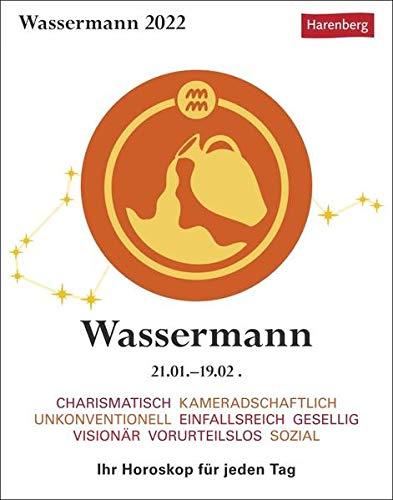 Wassermann 2022

Harenberg

Wassermann

21.01.–19.02 .

CHARISMATISCH KAMERADSCHAFTLICH UNKONVENTIONELL EINFALLSREICH GESELLIG VISIONÄR VORURTEILSLOS SOZIAL

Ihr Horoskop für jeden Tag